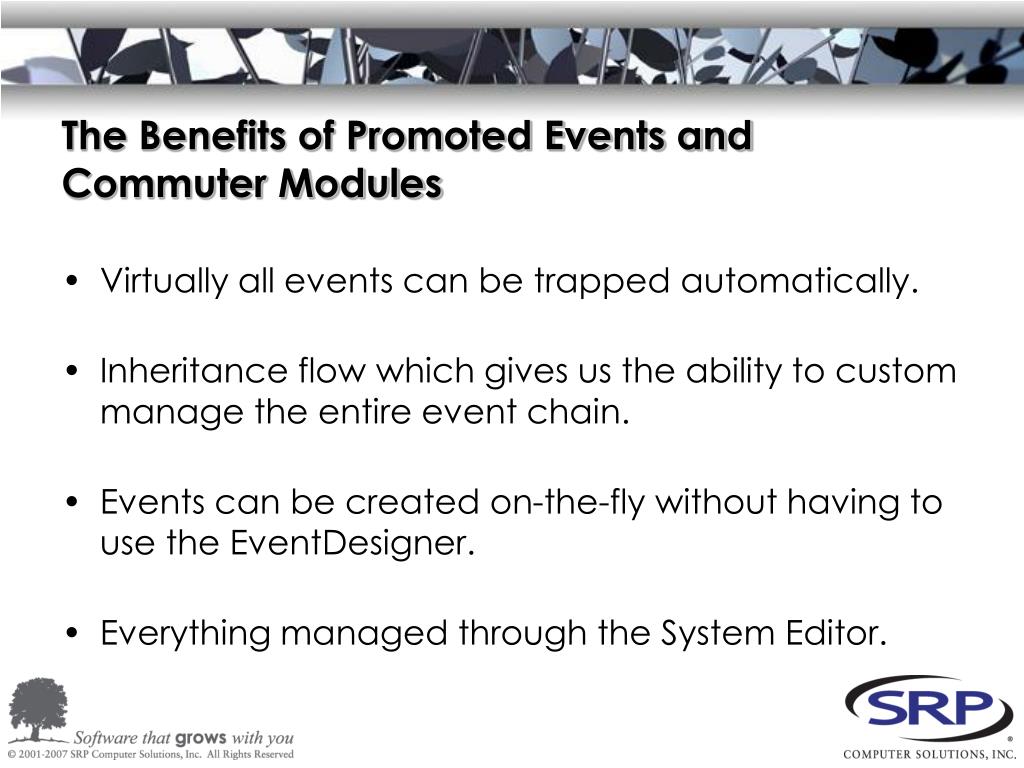 The Benefits of Promoted Events and Commuter Modules

• Virtually all events can be trapped automatically.

• Inheritance flow which gives us the ability to custom manage the entire event chain.

• Events can be created on-the-fly without having to use the EventDesigner.

• Everything managed through the System Editor.

Software that grows with you
© 2001-2007 SRP Computer Solutions, Inc. All Rights Reserved

SRP®
COMPUTER SOLUTIONS, INC.